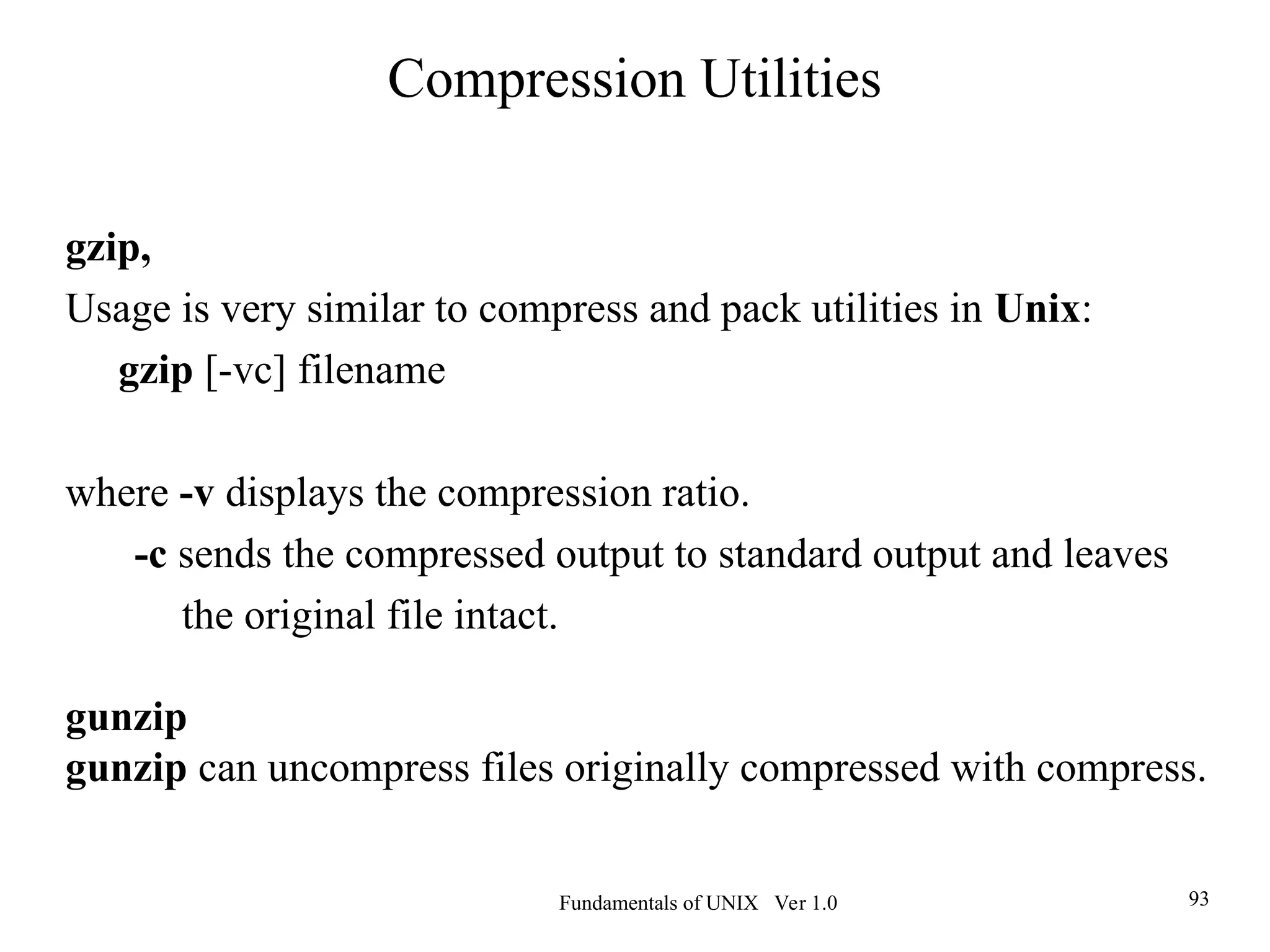 Compression Utilities

gzip,
Usage is very similar to compress and pack utilities in Unix:
gzip [-vc] filename

where -v displays the compression ratio.
-c sends the compressed output to standard output and leaves the original file intact.

gunzip
gunzip can uncompress files originally compressed with compress.

Fundamentals of UNIX Ver 1.0

93